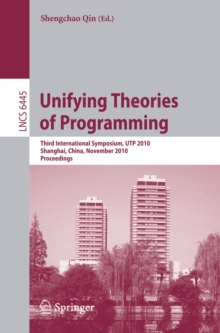 Shengchao Qin (Ed.)

LNCS 6445

Unifying Theories of Programming

Third International Symposium, UTP 2010
Shanghai, China, November 2010
Proceedings

Springer